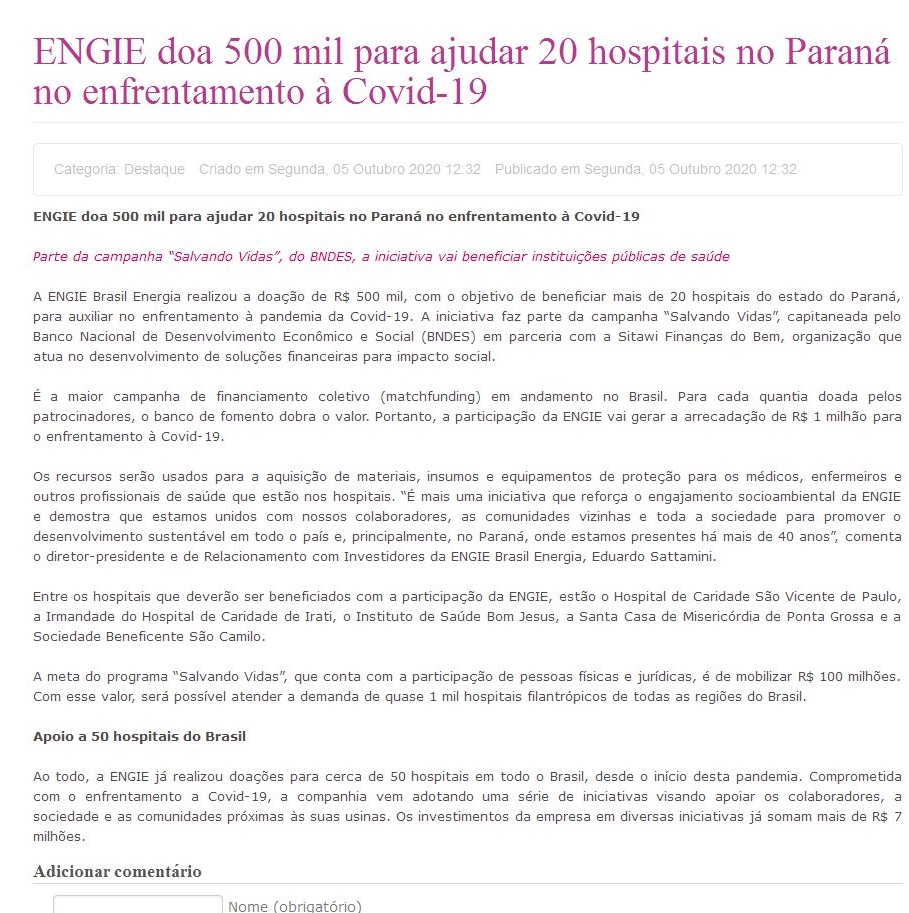 ENGIE doa 500 mil para ajudar 20 hospitais no Paraná no enfrentamento à Covid-19

Categoria: Destaque   Criado em Segunda, 05 Outubro 2020 12:32   Publicado em Segunda, 05 Outubro 2020 12:32

ENGIE doa 500 mil para ajudar 20 hospitais no Paraná no enfrentamento à Covid-19

Parte da campanha "Salvando Vidas", do BNDES, a iniciativa vai beneficiar instituições públicas de saúde

A ENGIE Brasil Energia realizou a doação de R$ 500 mil, com o objetivo de beneficiar mais de 20 hospitais do estado do Paraná, para auxiliar no enfrentamento à pandemia da Covid-19. A iniciativa faz parte da campanha "Salvando Vidas", capitaneada pelo Banco Nacional de Desenvolvimento Econômico e Social (BNDES) em parceria com a Sitawi Finanças do Bem, organização que atua no desenvolvimento de soluções financeiras para impacto social.

É a maior campanha de financiamento coletivo (matchfunding) em andamento no Brasil. Para cada quantia doada pelos patrocinadores, o banco de fomento dobra o valor. Portanto, a participação da ENGIE vai gerar a arrecadação de R$ 1 milhão para o enfrentamento à Covid-19.

Os recursos serão usados para a aquisição de materiais, insumos e equipamentos de proteção para os médicos, enfermeiros e outros profissionais de saúde que estão nos hospitais. "É mais uma iniciativa que reforça o engajamento socioambiental da ENGIE e demostra que estamos unidos com nossos colaboradores, as comunidades vizinhas e toda a sociedade para promover o desenvolvimento sustentável em todo o país e, principalmente, no Paraná, onde estamos presentes há mais de 40 anos", comenta o diretor-presidente e de Relacionamento com Investidores da ENGIE Brasil Energia, Eduardo Sattamini.

Entre os hospitais que deverão ser beneficiados com a participação da ENGIE, estão o Hospital de Caridade São Vicente de Paulo, a Irmandade do Hospital de Caridade de Irati, o Instituto de Saúde Bom Jesus, a Santa Casa de Misericórdia de Ponta Grossa e a Sociedade Beneficente São Camilo.

A meta do programa "Salvando Vidas", que conta com a participação de pessoas físicas e jurídicas, é de mobilizar R$ 100 milhões. Com esse valor, será possível atender a demanda de quase 1 mil hospitais filantrópicos de todas as regiões do Brasil.

Apoio a 50 hospitais do Brasil

Ao todo, a ENGIE já realizou doações para cerca de 50 hospitais em todo o Brasil, desde o início desta pandemia. Comprometida com o enfrentamento a Covid-19, a companhia vem adotando uma série de iniciativas visando apoiar os colaboradores, a sociedade e as comunidades próximas às suas usinas. Os investimentos da empresa em diversas iniciativas já somam mais de R$ 7 milhões.

Adicionar comentário

Nome (obrigatório)